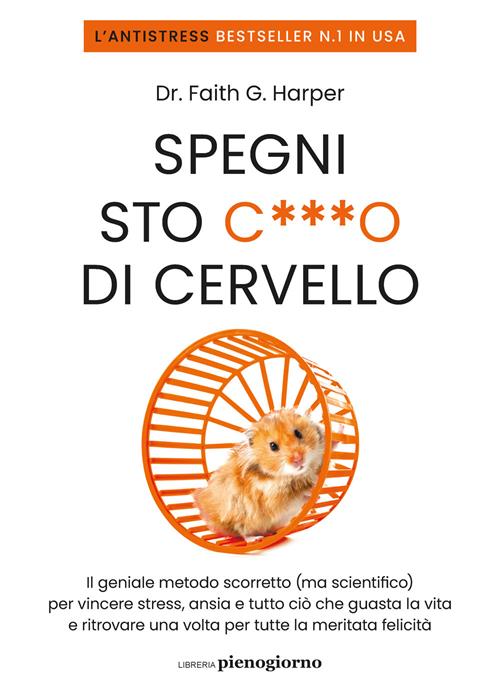 L'ANTISTRESS BESTSELLER N.1 IN USA

Dr. Faith G. Harper

SPEGNI STO C***O DI CERVELLO

Il geniale metodo scorretto (ma scientifico) per vincere stress, ansia e tutto ciò che guasta la vita e ritrovare una volta per tutte la meritata felicità

LIBRERIA pienogiorno